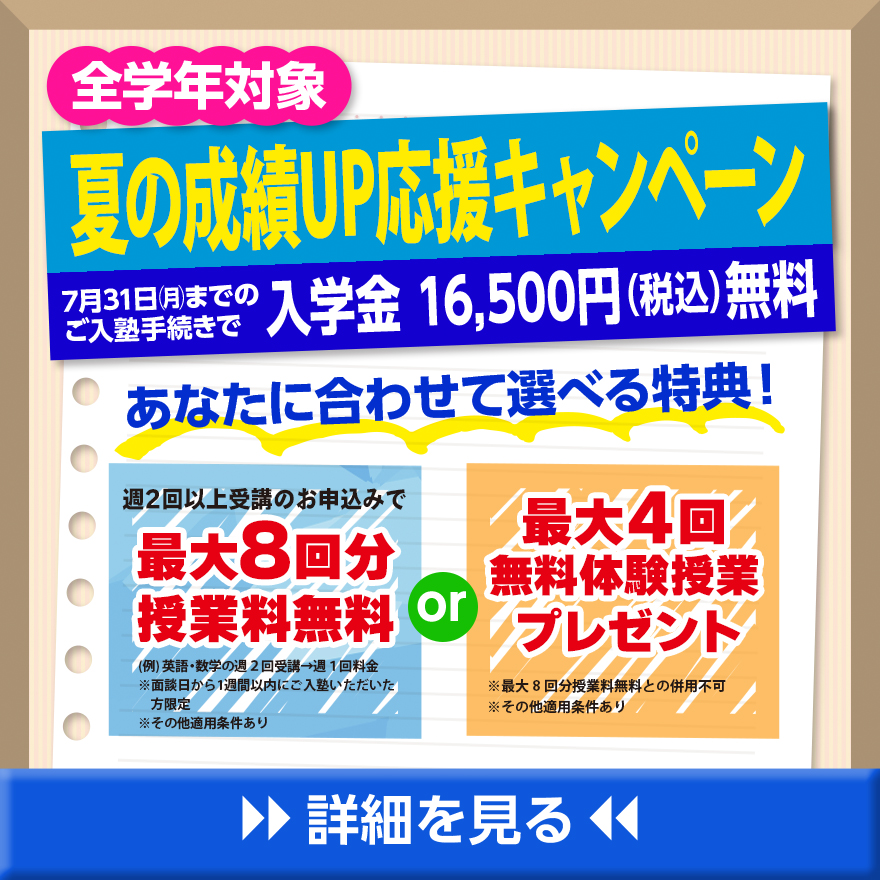 全学年対象

夏の成績UP応援キャンペーン

7月31日㈪までのご入塾手続きで 入学金 16,500円（税込）無料

あなたに合わせて選べる特典！

週2回以上受講のお申込みで

最大8回分 授業料無料

(例) 英語・数学の週２回受講→週１回料金
※面談日から1週間以内にご入塾いただいた方限定
※その他適用条件あり

or

最大4回 無料体験授業 プレゼント

※最大８回分授業料無料との併用不可
※その他適用条件あり

詳細を見る